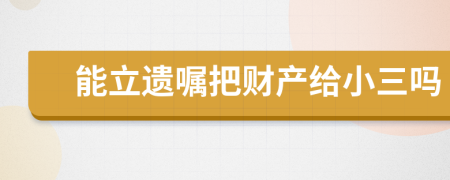 能立遗嘱把财产给小三吗